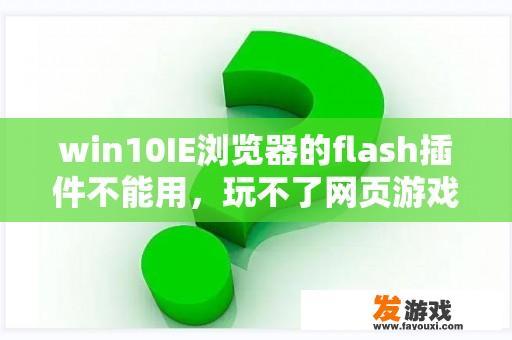 win10IE浏览器的flash插件不能用，玩不了网页游戏

发游戏
www.fayouxi.com